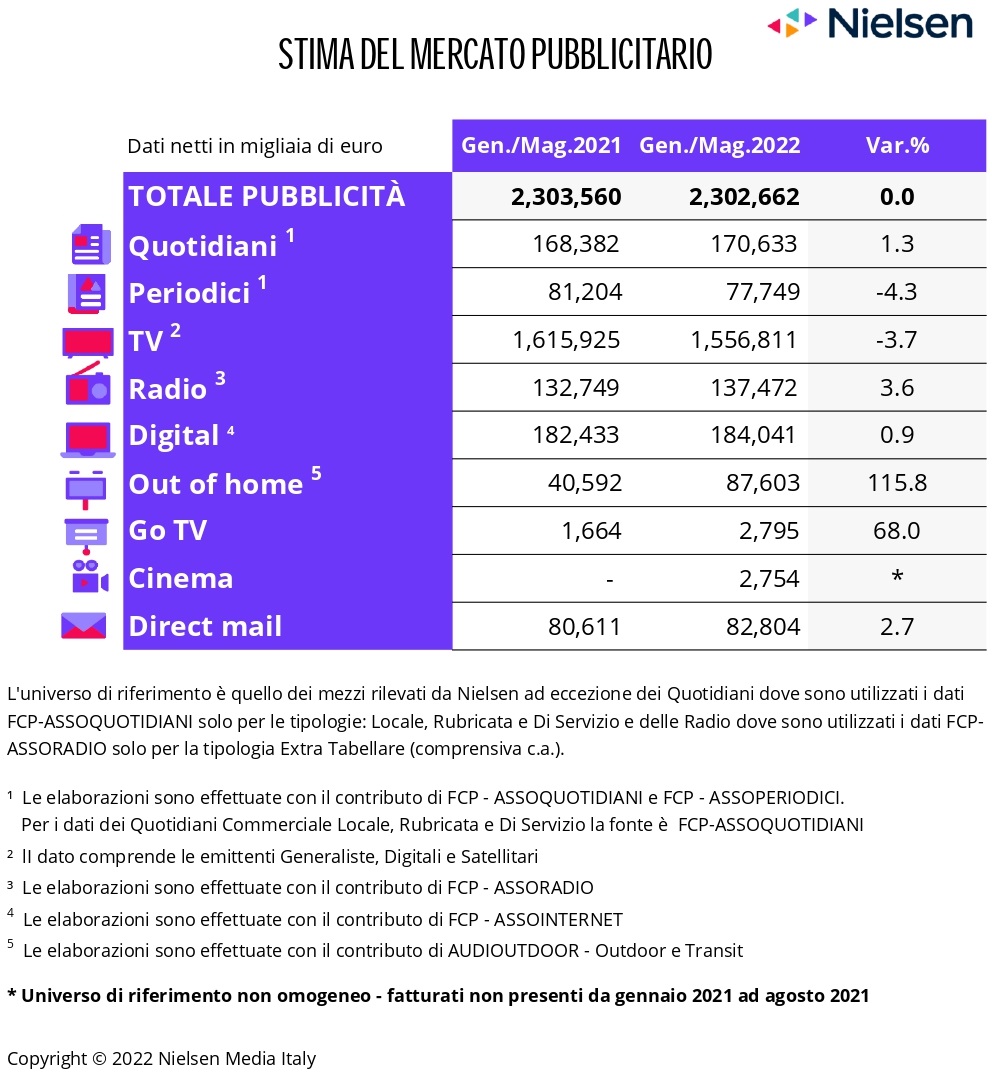 Nielsen

STIMA DEL MERCATO PUBBLICITARIO

| Dati netti in migliaia di euro | Gen./Mag.2021 | Gen./Mag.2022 | Var.% |
|---|---|---|---|
| TOTALE PUBBLICITÀ | 2,303,560 | 2,302,662 | 0.0 |
| Quotidiani $^1$ | 168,382 | 170,633 | 1.3 |
| Periodici $^1$ | 81,204 | 77,749 | -4.3 |
| TV $^2$ | 1,615,925 | 1,556,811 | -3.7 |
| Radio $^3$ | 132,749 | 137,472 | 3.6 |
| Digital $^4$ | 182,433 | 184,041 | 0.9 |
| Out of home $^5$ | 40,592 | 87,603 | 115.8 |
| Go TV | 1,664 | 2,795 | 68.0 |
| Cinema | - | 2,754 | * |
| Direct mail | 80,611 | 82,804 | 2.7 |

L'universo di riferimento è quello dei mezzi rilevati da Nielsen ad eccezione dei Quotidiani dove sono utilizzati i dati FCP-ASSOQUOTIDIANI solo per le tipologie: Locale, Rubricata e Di Servizio e delle Radio dove sono utilizzati i dati FCP-ASSORADIO solo per la tipologia Extra Tabellare (comprensiva c.a.).

$^1$ Le elaborazioni sono effettuate con il contributo di FCP - ASSOQUOTIDIANI e FCP - ASSOPERIODICI. Per i dati dei Quotidiani Commerciale Locale, Rubricata e Di Servizio la fonte è FCP-ASSOQUOTIDIANI

$^2$ Il dato comprende le emittenti Generaliste, Digitali e Satellitari

$^3$ Le elaborazioni sono effettuate con il contributo di FCP - ASSORADIO

$^4$ Le elaborazioni sono effettuate con il contributo di FCP - ASSOINTERNET

$^5$ Le elaborazioni sono effettuate con il contributo di AUDIOUTDOOR - Outdoor e Transit

* Universo di riferimento non omogeneo - fatturati non presenti da gennaio 2021 ad agosto 2021

Copyright © 2022 Nielsen Media Italy